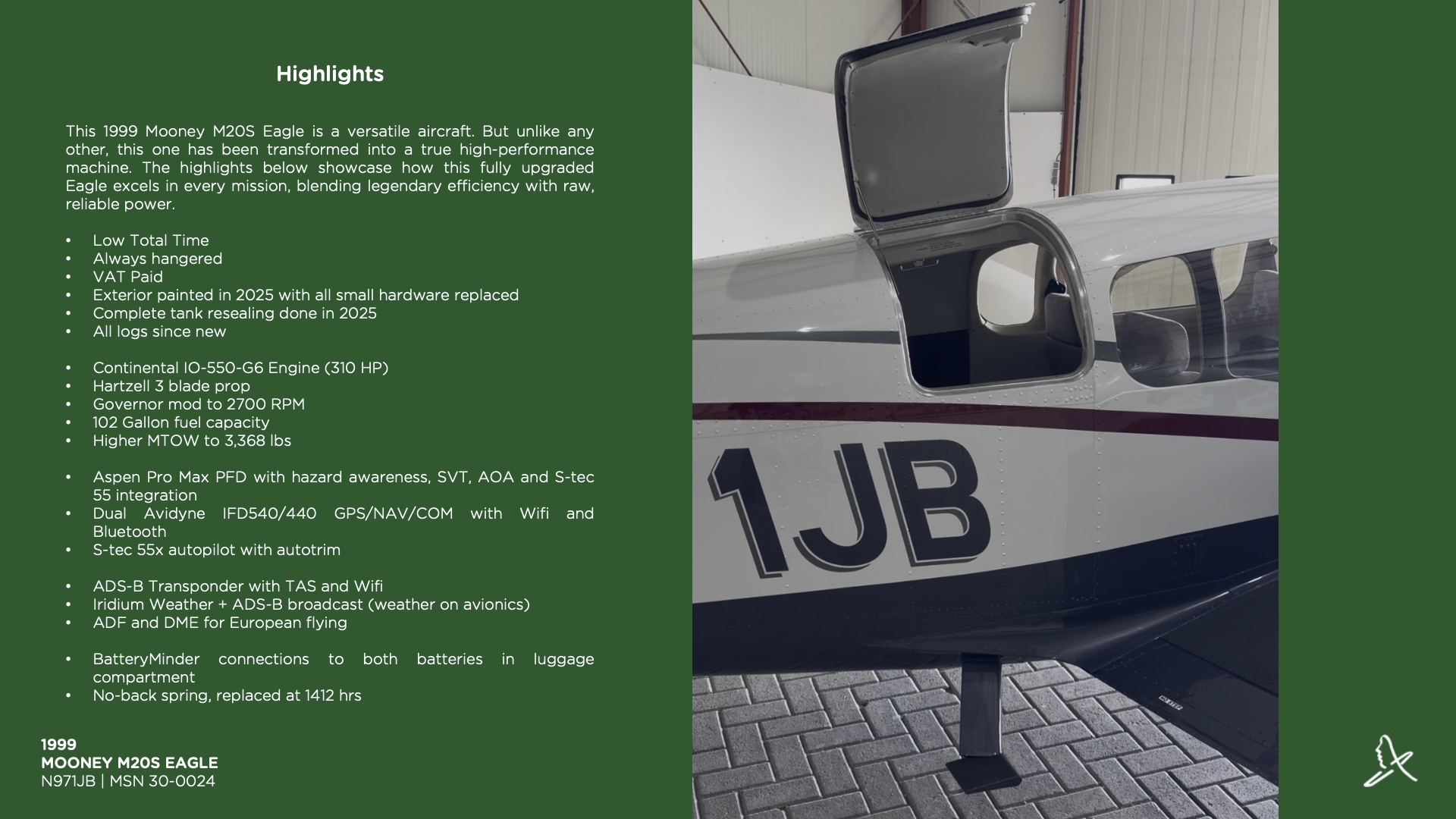 Highlights

This 1999 Mooney M20S Eagle is a versatile aircraft. But unlike any other, this one has been transformed into a true high-performance machine. The highlights below showcase how this fully upgraded Eagle excels in every mission, blending legendary efficiency with raw, reliable power.

• Low Total Time
• Always hangered
• VAT Paid
• Exterior painted in 2025 with all small hardware replaced
• Complete tank resealing done in 2025
• All logs since new

• Continental IO-550-G6 Engine (310 HP)
• Hartzell 3 blade prop
• Governor mod to 2700 RPM
• 102 Gallon fuel capacity
• Higher MTOW to 3,368 lbs

• Aspen Pro Max PFD with hazard awareness, SVT, AOA and S-tec 55 integration
• Dual Avidyne IFD540/440 GPS/NAV/COM with Wifi and Bluetooth
• S-tec 55x autopilot with autotrim

• ADS-B Transponder with TAS and Wifi
• Iridium Weather + ADS-B broadcast (weather on avionics)
• ADF and DME for European flying

• BatteryMinder connections to both batteries in luggage compartment
• No-back spring, replaced at 1412 hrs

1JB

1999
MOONEY M20S EAGLE
N971JB | MSN 30-0024